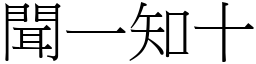 聞一知十